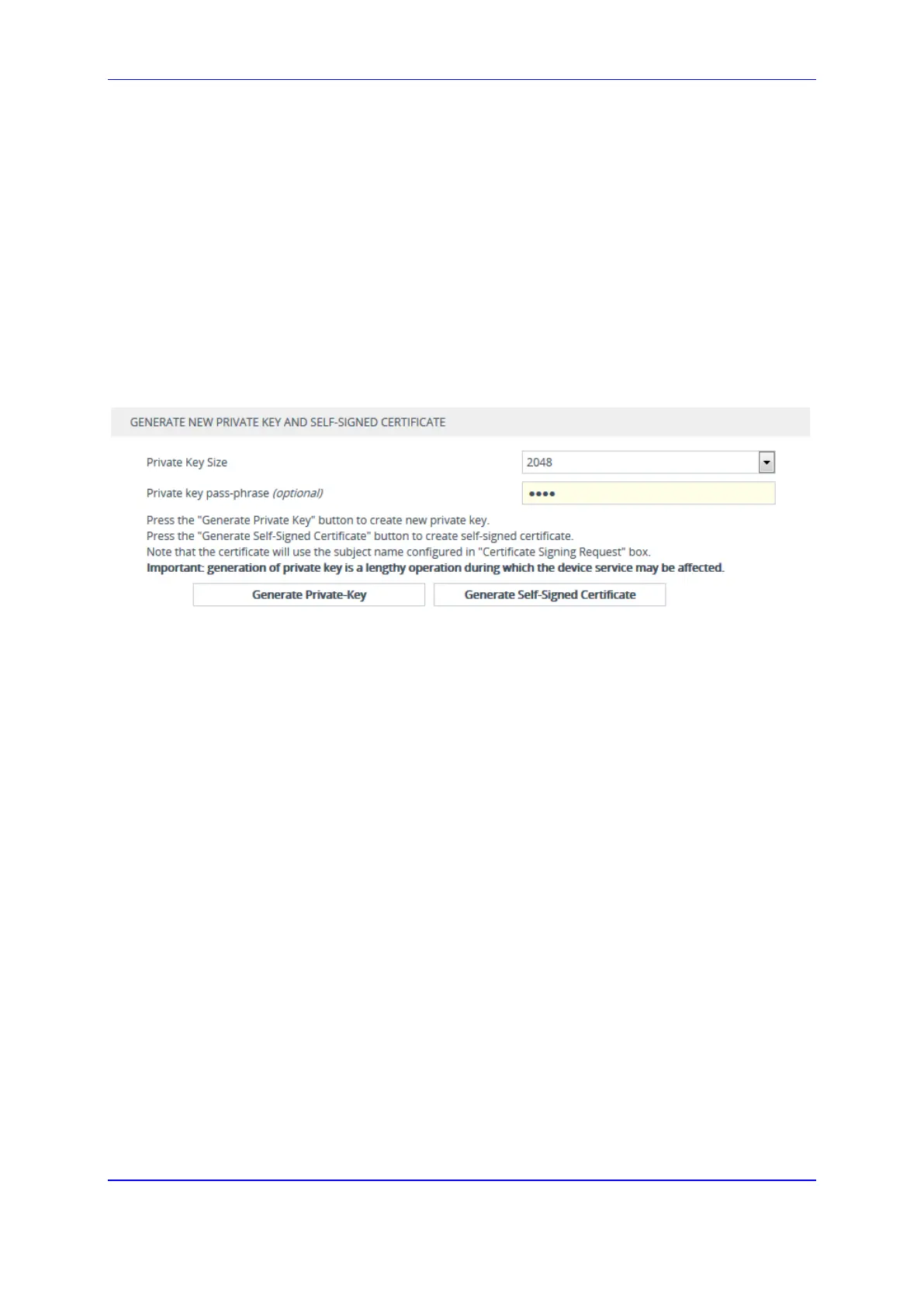 GENERATE NEW PRIVATE KEY AND SELF-SIGNED CERTIFICATE

Private Key Size
2048

Private key pass-phrase (optional)
••••

Press the "Generate Private Key" button to create new private key.
Press the "Generate Self-Signed Certificate" button to create self-signed certificate.
Note that the certificate will use the subject name configured in "Certificate Signing Request" box.
Important: generation of private key is a lengthy operation during which the device service may be affected.

Generate Private-Key
Generate Self-Signed Certificate